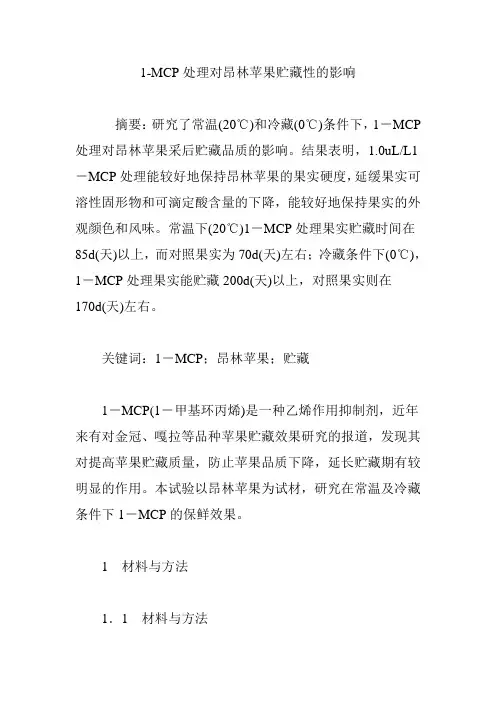 1-MCP 处理对昂林苹果贮藏性的影响

摘要：研究了常温(20℃)和冷藏(0℃)条件下，1－MCP 处理对昂林苹果采后贮藏品质的影响。结果表明，1.0uL/L1－MCP 处理能较好地保持昂林苹果的果实硬度，延缓果实可溶性固形物和可滴定酸含量的下降，能较好地保持果实的外观颜色和风味。常温下(20℃)1－MCP 处理果实贮藏时间在 85d(天)以上，而对照果实为 70d(天)左右；冷藏条件下(0℃)，1－MCP 处理果实能贮藏 200d(天)以上，对照果实则在 170d(天)左右。

关键词：1－MCP；昂林苹果；贮藏

1－MCP(1－甲基环丙烯)是一种乙烯作用抑制剂，近年来有对金冠、嘎拉等品种苹果贮藏效果研究的报道，发现其对提高苹果贮藏质量，防止苹果品质下降，延长贮藏期有较明显的作用。本试验以昂林苹果为试材，研究在常温及冷藏条件下 1－MCP 的保鲜效果。

1　材料与方法

1．1　材料与方法